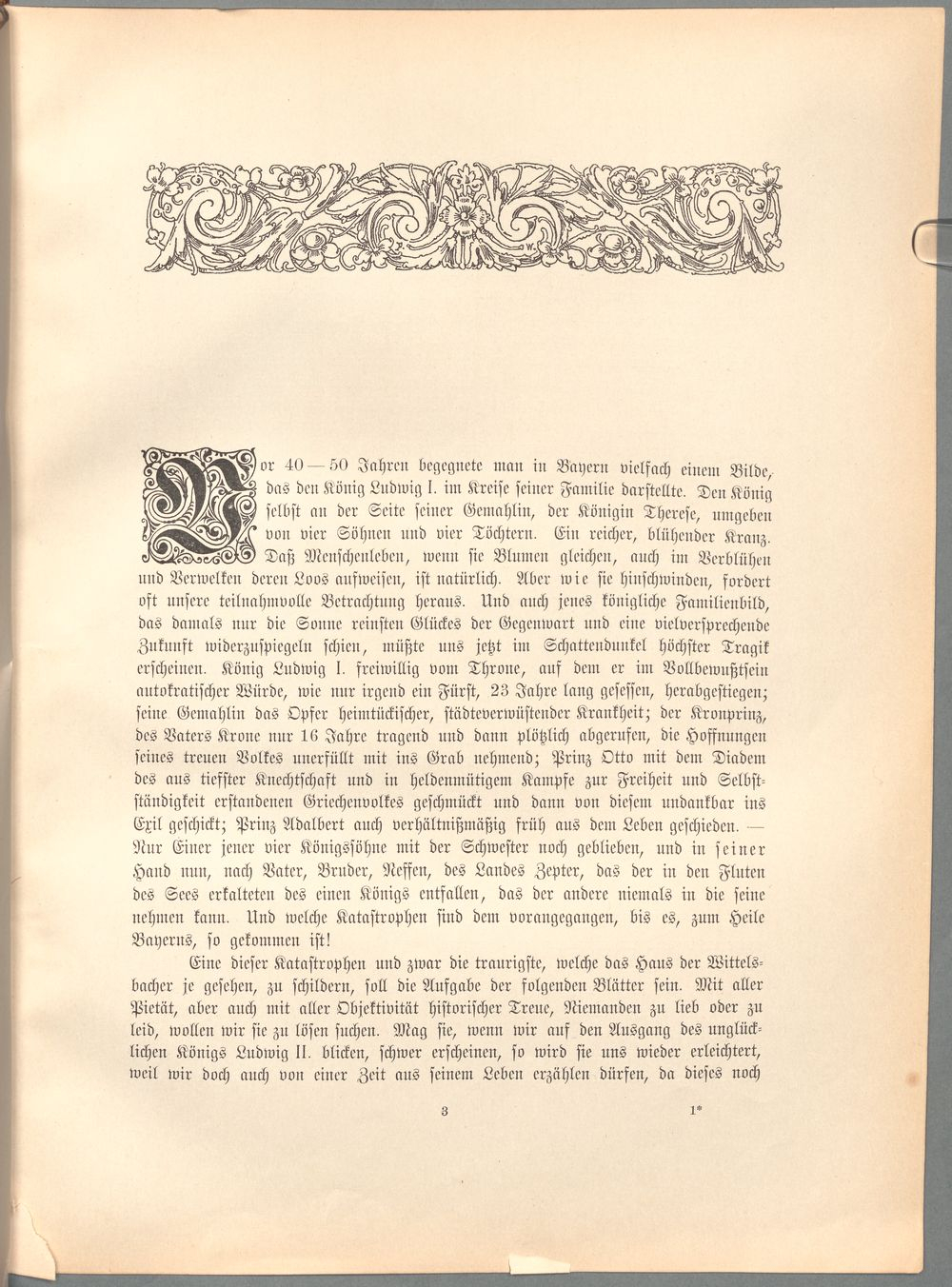 Vor 40 — 50 Jahren begegnete man in Bayern vielfach einem Bilde, das den König Ludwig I. im Kreise seiner Familie darstellte. Den König selbst an der Seite seiner Gemahlin, der Königin Therese, umgeben von vier Söhnen und vier Töchtern. Ein reicher, blühender Kranz. Daß Menschenleben, wenn sie Blumen gleichen, auch im Verblühen und Verwelken deren Loos aufweisen, ist natürlich. Aber wie sie hinschwinden, fordert oft unsere teilnahmvolle Betrachtung heraus. Und auch jenes königliche Familienbild, das damals nur die Sonne reinsten Glückes der Gegenwart und eine vielversprechende Zukunft widerzuspiegeln schien, müßte uns jetzt im Schattendunkel höchster Tragik erscheinen. König Ludwig I. freiwillig vom Throne, auf dem er im Vollbewußtsein autokratischer Würde, wie nur irgend ein Fürst, 23 Jahre lang gesessen, herabgestiegen; seine Gemahlin das Opfer heimtückischer, städteverwüstender Krankheit; der Kronprinz, des Vaters Krone nur 16 Jahre tragend und dann plötzlich abgerufen, die Hoffnungen seines treuen Volkes unerfüllt mit ins Grab nehmend; Prinz Otto mit dem Diadem des aus tiefster Knechtschaft und in heldenmütigem Kampfe zur Freiheit und Selbstständigkeit erstandenen Griechenvolkes geschmückt und dann von diesem undankbar ins Exil geschickt; Prinz Adalbert auch verhältnißmäßig früh aus dem Leben geschieden. — Nur Einer jener vier Königssöhne mit der Schwester noch geblieben, und in seiner Hand nun, nach Vater, Bruder, Neffen, des Landes Zepter, das der in den Fluten des Sees erkalteten des einen Königs entfallen, das der andere niemals in die seine nehmen kann. Und welche Katastrophen sind dem vorangegangen, bis es, zum Heile Bayerns, so gekommen ist!

Eine dieser Katastrophen und zwar die traurigste, welche das Haus der Wittelsbacher je gesehen, zu schildern, soll die Aufgabe der folgenden Blätter sein. Mit aller Pietät, aber auch mit aller Objektivität historischer Treue, Niemanden zu lieb oder zu leid, wollen wir sie zu lösen suchen. Mag sie, wenn wir auf den Ausgang des unglücklichen Königs Ludwig II. blicken, schwer erscheinen, so wird sie uns wieder erleichtert, weil wir doch auch von einer Zeit aus seinem Leben erzählen dürfen, da dieses noch

3 1*